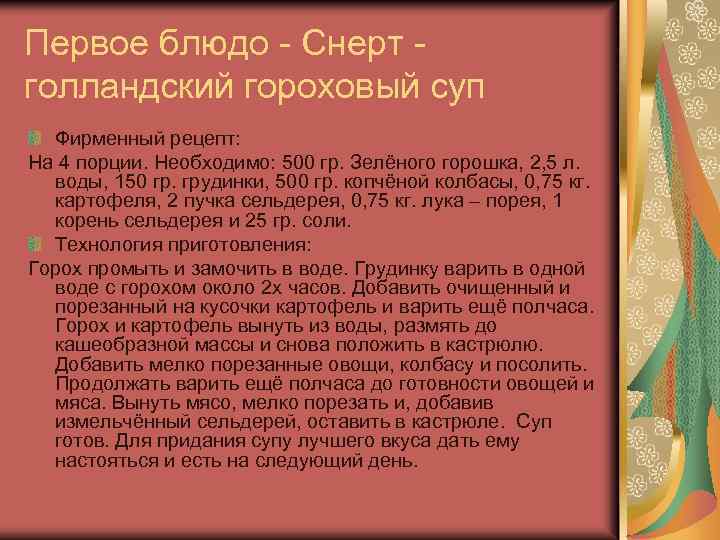 Первое блюдо - Снерт - голландский гороховый суп

Фирменный рецепт:

На 4 порции. Необходимо: 500 гр. Зелёного горошка, 2,5 л. воды, 150 гр. грудинки, 500 гр. копчёной колбасы, 0,75 кг. картофеля, 2 пучка сельдерея, 0,75 кг. лука – порея, 1 корень сельдерея и 25 гр. соли.

Технология приготовления:

Горох промыть и замочить в воде. Грудинку варить в одной воде с горохом около 2х часов. Добавить очищенный и порезанный на кусочки картофель и варить ещё полчаса. Горох и картофель вынуть из воды, размять до кашеобразной массы и снова положить в кастрюлю. Добавить мелко порезанные овощи, колбасу и посолить. Продолжать варить ещё полчаса до готовности овощей и мяса. Вынуть мясо, мелко порезать и, добавив измельчённый сельдерей, оставить в кастрюле. Суп готов. Для придания супу лучшего вкуса дать ему настояться и есть на следующий день.